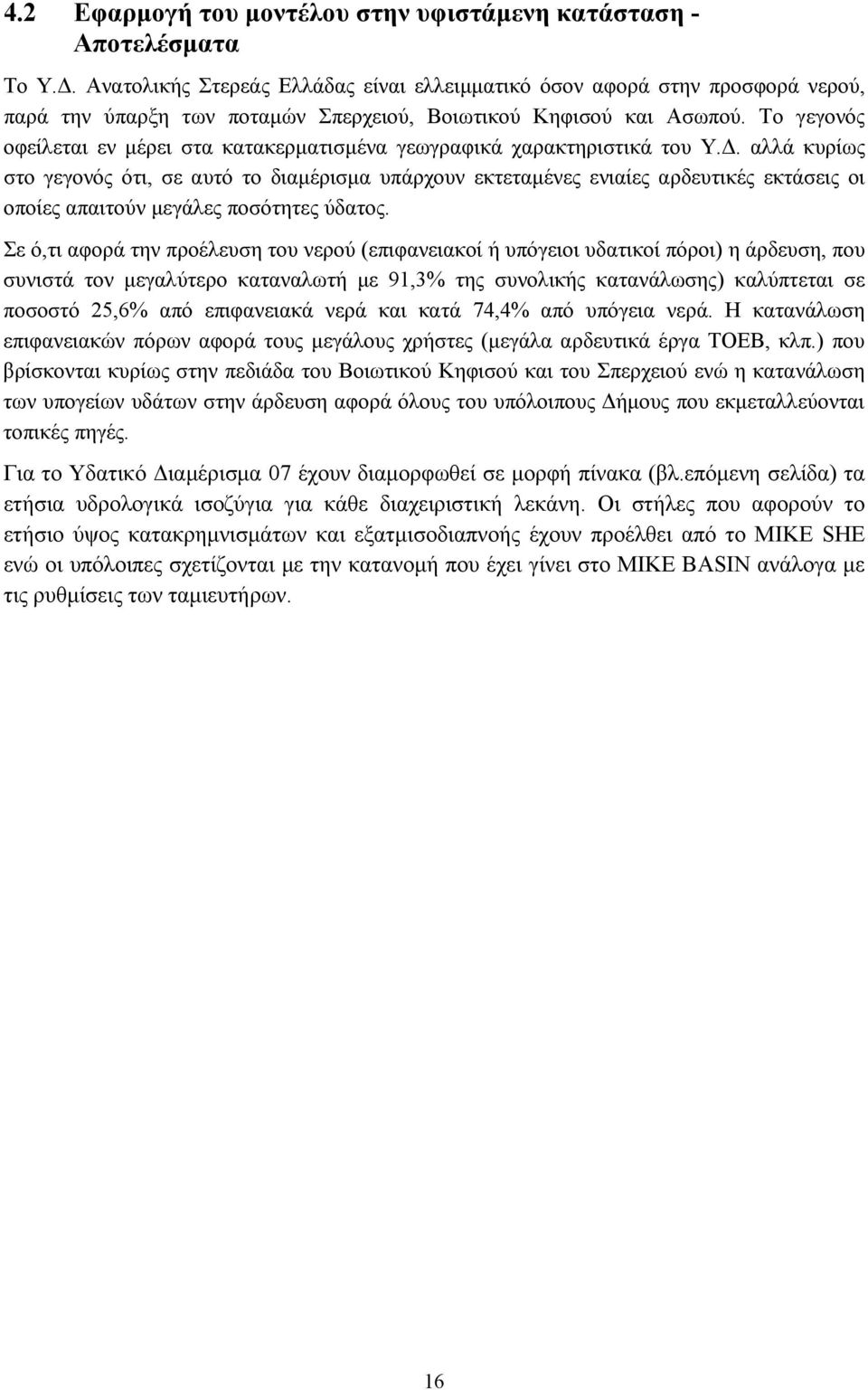 4.2 Εφαρμογή του μοντέλου στην υφιστάμενη κατάσταση - Αποτελέσματα

Το Υ.Δ. Ανατολικής Στερεάς Ελλάδας είναι ελλειμματικό όσον αφορά στην προσφορά νερού, παρά την ύπαρξη των ποταμών Σπερχειού, Βοιωτικού Κηφισού και Ασωπού. Το γεγονός οφείλεται εν μέρει στα κατακερματισμένα γεωγραφικά χαρακτηριστικά του Υ.Δ. αλλά κυρίως στο γεγονός ότι, σε αυτό το διαμέρισμα υπάρχουν εκτεταμένες ενιαίες αρδευτικές εκτάσεις οι οποίες απαιτούν μεγάλες ποσότητες ύδατος.

Σε ό,τι αφορά την προέλευση του νερού (επιφανειακοί ή υπόγειοι υδατικοί πόροι) η άρδευση, που συνιστά τον μεγαλύτερο καταναλωτή με 91,3% της συνολικής κατανάλωσης) καλύπτεται σε ποσοστό 25,6% από επιφανειακά νερά και κατά 74,4% από υπόγεια νερά. Η κατανάλωση επιφανειακών πόρων αφορά τους μεγάλους χρήστες (μεγάλα αρδευτικά έργα ΤΟΕΒ, κλπ.) που βρίσκονται κυρίως στην πεδιάδα του Βοιωτικού Κηφισού και του Σπερχειού ενώ η κατανάλωση των υπογείων υδάτων στην άρδευση αφορά όλους του υπόλοιπους Δήμους που εκμεταλλεύονται τοπικές πηγές.

Για το Υδατικό Διαμέρισμα 07 έχουν διαμορφωθεί σε μορφή πίνακα (βλ.επόμενη σελίδα) τα ετήσια υδρολογικά ισοζύγια για κάθε διαχειριστική λεκάνη. Οι στήλες που αφορούν το ετήσιο ύψος κατακρημνισμάτων και εξατμισοδιαπνοής έχουν προέλθει από το MIKE SHE ενώ οι υπόλοιπες σχετίζονται με την κατανομή που έχει γίνει στο MIKE BASIN ανάλογα με τις ρυθμίσεις των ταμιευτήρων.

16